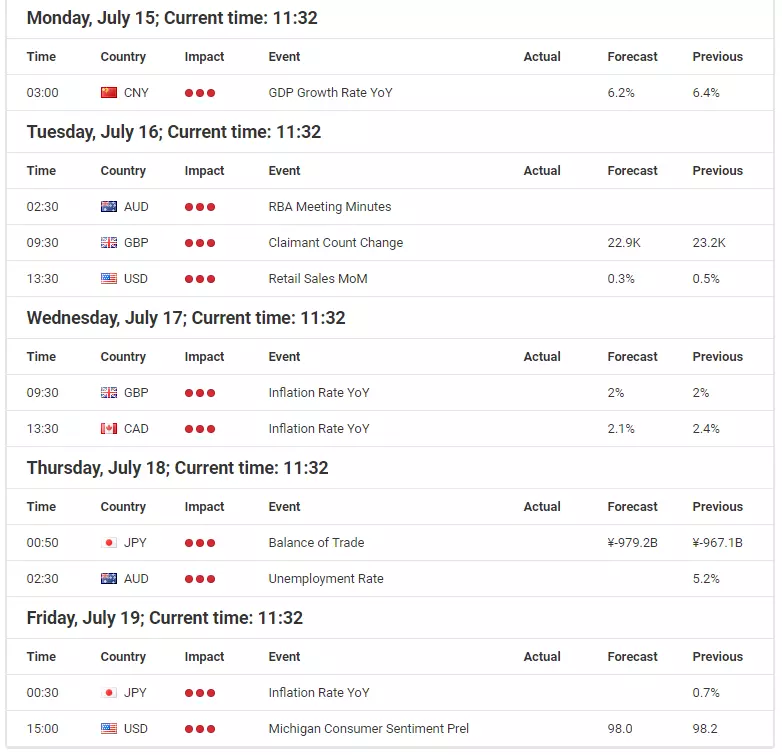 Monday, July 15; Current time: 11:32

| Time | Country | Impact | Event | Actual | Forecast | Previous |
|---|---|---|---|---|---|---|
| 03:00 | CNY | ●●● | GDP Growth Rate YoY | | 6.2% | 6.4% |

Tuesday, July 16; Current time: 11:32

| Time | Country | Impact | Event | Actual | Forecast | Previous |
|---|---|---|---|---|---|---|
| 02:30 | AUD | ●●● | RBA Meeting Minutes | | | |
| 09:30 | GBP | ●●● | Claimant Count Change | | 22.9K | 23.2K |
| 13:30 | USD | ●●● | Retail Sales MoM | | 0.3% | 0.5% |

Wednesday, July 17; Current time: 11:32

| Time | Country | Impact | Event | Actual | Forecast | Previous |
|---|---|---|---|---|---|---|
| 09:30 | GBP | ●●● | Inflation Rate YoY | | 2% | 2% |
| 13:30 | CAD | ●●● | Inflation Rate YoY | | 2.1% | 2.4% |

Thursday, July 18; Current time: 11:32

| Time | Country | Impact | Event | Actual | Forecast | Previous |
|---|---|---|---|---|---|---|
| 00:50 | JPY | ●●● | Balance of Trade | | ¥-979.2B | ¥-967.1B |
| 02:30 | AUD | ●●● | Unemployment Rate | | | 5.2% |

Friday, July 19; Current time: 11:32

| Time | Country | Impact | Event | Actual | Forecast | Previous |
|---|---|---|---|---|---|---|
| 00:30 | JPY | ●●● | Inflation Rate YoY | | | 0.7% |
| 15:00 | USD | ●●● | Michigan Consumer Sentiment Prel | | 98.0 | 98.2 |